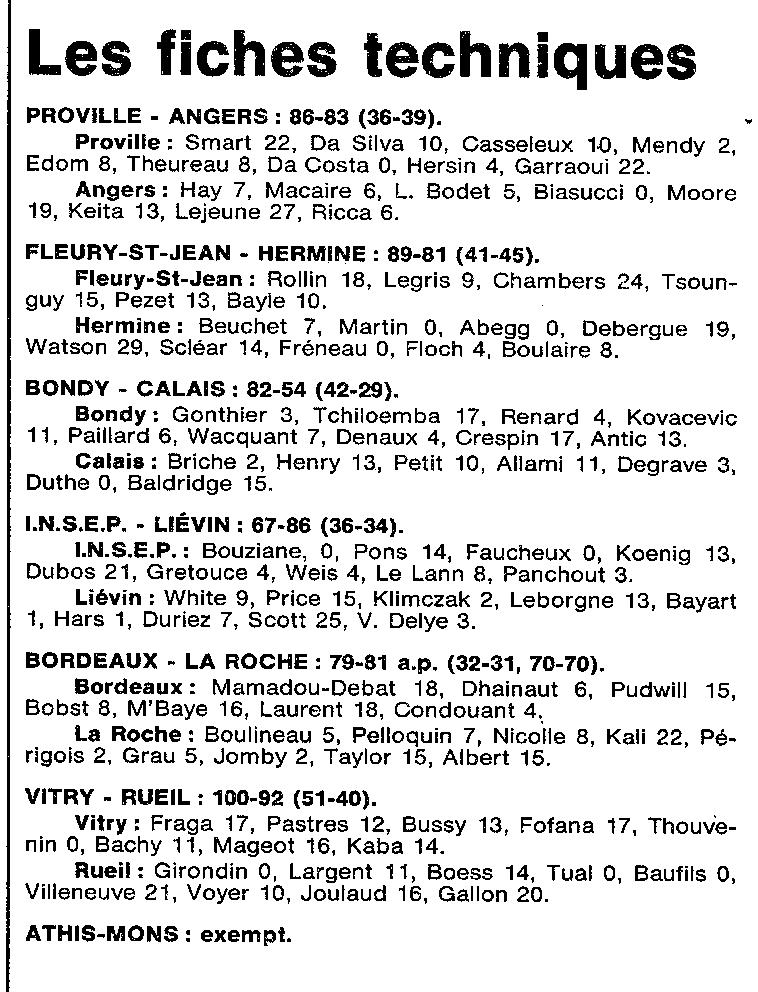 Les fiches techniques

PROVILLE - ANGERS : 86-83 (36-39).

Proville : Smart 22, Da Silva 10, Casseleux 10, Mendy 2, Edom 8, Theureau 8, Da Costa 0, Hersin 4, Garraoui 22.

Angers : Hay 7, Macaire 6, L. Bodet 5, Biasucci 0, Moore 19, Keita 13, Lejeune 27, Ricca 6.

FLEURY-ST-JEAN - HERMINE : 89-81 (41-45).

Fleury-St-Jean : Rollin 18, Legris 9, Chambers 24, Tsounguy 15, Pezet 13, Bayle 10.

Hermine : Beuchet 7, Martin 0, Abegg 0, Debergue 19, Watson 29, Scléar 14, Fréneau 0, Floch 4, Boulaire 8.

BONDY - CALAIS : 82-54 (42-29).

Bondy : Gonthier 3, Tchiloemba 17, Renard 4, Kovacevic 11, Paillard 6, Wacquant 7, Denaux 4, Crespin 17, Antic 13.

Calais : Briche 2, Henry 13, Petit 10, Allami 11, Degrave 3, Duthe 0, Baldridge 15.

I.N.S.E.P. - LIÉVIN : 67-86 (36-34).

I.N.S.E.P. : Bouziane, 0, Pons 14, Faucheux 0, Koenig 13, Dubos 21, Gretouce 4, Weis 4, Le Lann 8, Panchout 3.

Liévin : White 9, Price 15, Klimczak 2, Leborgne 13, Bayart 1, Hars 1, Duriez 7, Scott 25, V. Delye 3.

BORDEAUX - LA ROCHE : 79-81 a.p. (32-31, 70-70).

Bordeaux : Mamadou-Debat 18, Dhainaut 6, Pudwill 15, Bobst 8, M'Baye 16, Laurent 18, Condouant 4.

La Roche : Boulineau 5, Pelloquin 7, Nicolle 8, Kali 22, Périgois 2, Grau 5, Jomby 2, Taylor 15, Albert 15.

VITRY - RUEIL : 100-92 (51-40).

Vitry : Fraga 17, Pastres 12, Bussy 13, Fofana 17, Thouvenin 0, Bachy 11, Mageot 16, Kaba 14.

Rueil : Girondin 0, Largent 11, Boess 14, Tual 0, Baufils 0, Villeneuve 21, Voyer 10, Joulaud 16, Gallon 20.

ATHIS-MONS : exempt.